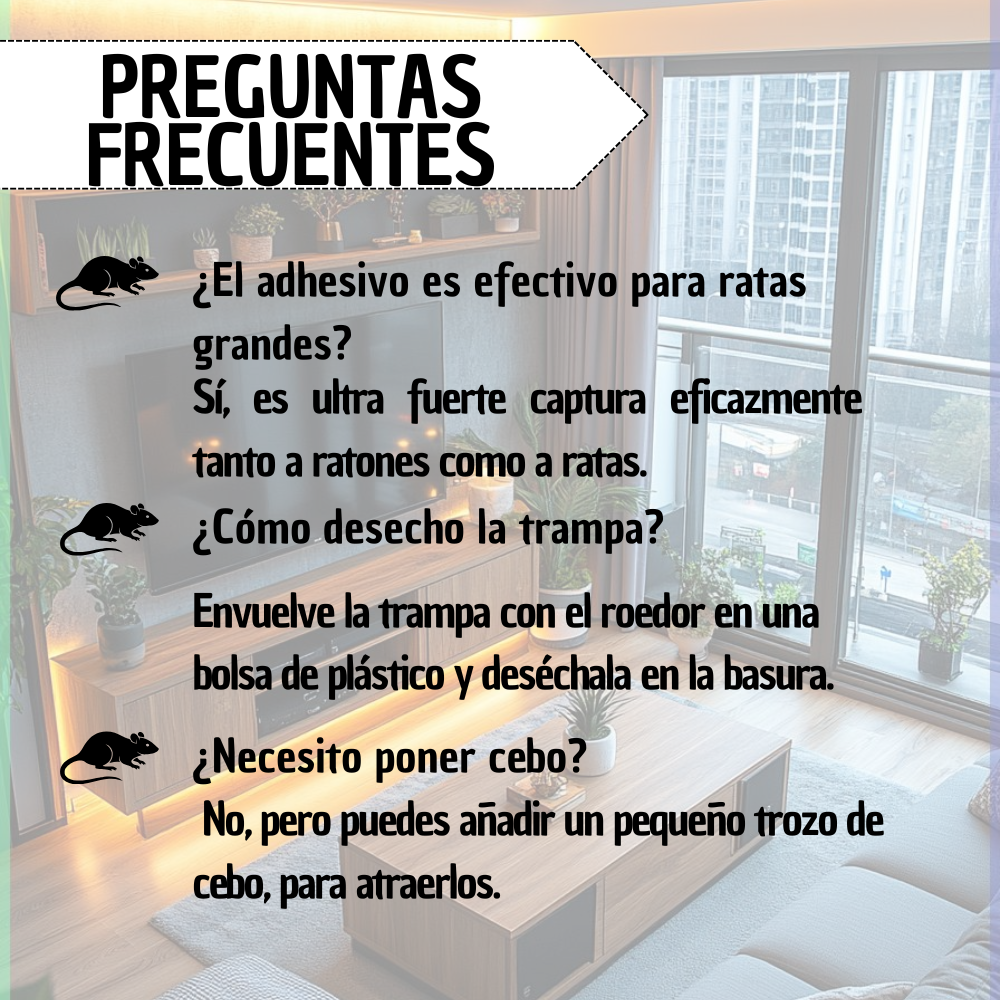 PREGUNTAS
FRECUENTES

¿El adhesivo es efectivo para ratas grandes?

Sí, es ultra fuerte captura eficazmente tanto a ratones como a ratas.

¿Cómo desecho la trampa?

Envuelve la trampa con el roedor en una bolsa de plástico y deséchala en la basura.

¿Necesito poner cebo?

No, pero puedes añadir un pequeño trozo de cebo, para atraerlos.